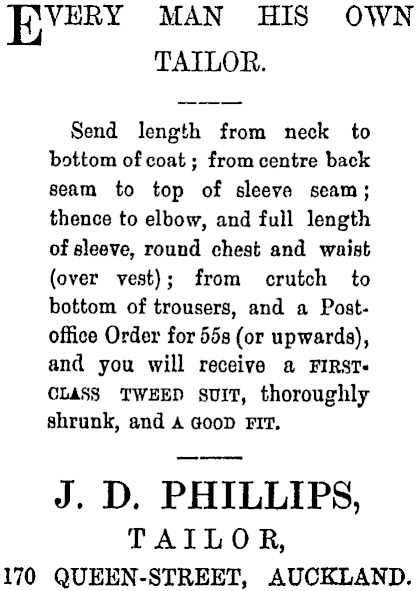 EVERY MAN HIS OWN TAILOR.

Send length from neck to bottom of coat; from centre back seam to top of sleeve seam; thence to elbow, and full length of sleeve, round chest and waist (over vest); from crutch to bottom of trousers, and a Post-office Order for 55s (or upwards), and you will receive a FIRST-CLASS TWEED SUIT, thoroughly shrunk, and A GOOD FIT.

J. D. PHILLIPS,
TAILOR,
170 QUEEN-STREET, AUCKLAND.